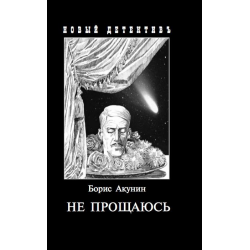 НОВЫЙ ДЕТЕКТИВЪ

Борис Акунин

НЕ ПРОЩАЮСЬ